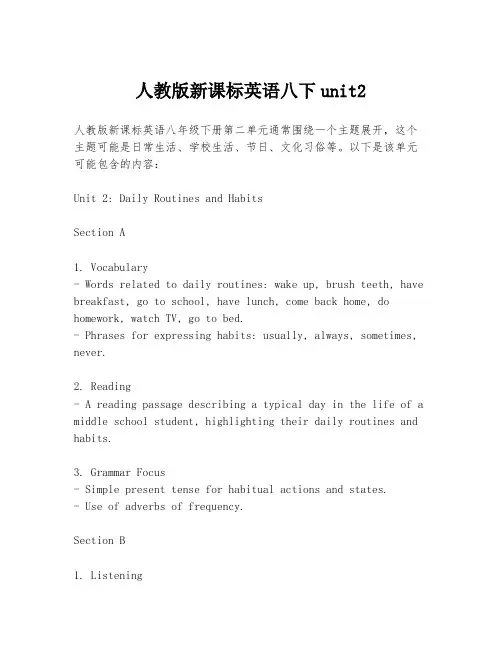 人教版新课标英语八下unit2

人教版新课标英语八年级下册第二单元通常围绕一个主题展开，这个主题可能是日常生活、学校生活、节日、文化习俗等。以下是该单元可能包含的内容：

Unit 2: Daily Routines and Habits

Section A

1. Vocabulary
- Words related to daily routines: wake up, brush teeth, have breakfast, go to school, have lunch, come back home, do homework, watch TV, go to bed.
- Phrases for expressing habits: usually, always, sometimes, never.

2. Reading
- A reading passage describing a typical day in the life of a middle school student, highlighting their daily routines and habits.

3. Grammar Focus
- Simple present tense for habitual actions and states.
- Use of adverbs of frequency.

Section B

1. Listening